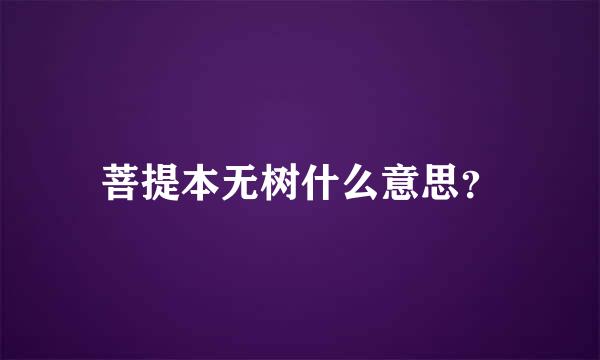 菩提本无树什么意思?